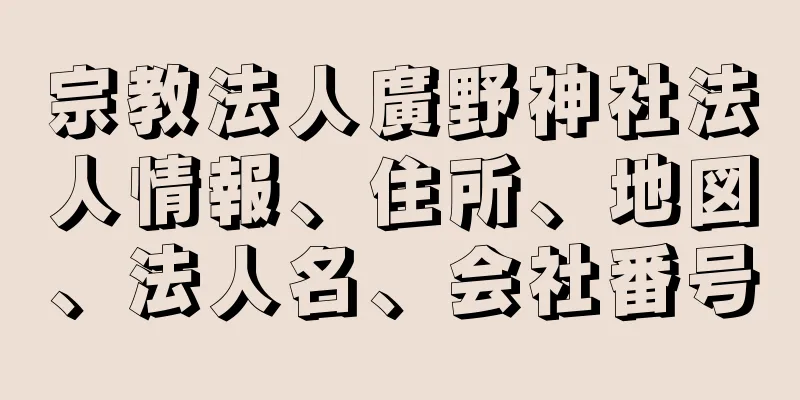 宗教法人廣野神社法人情報、住所、地図、法人名、会社番号